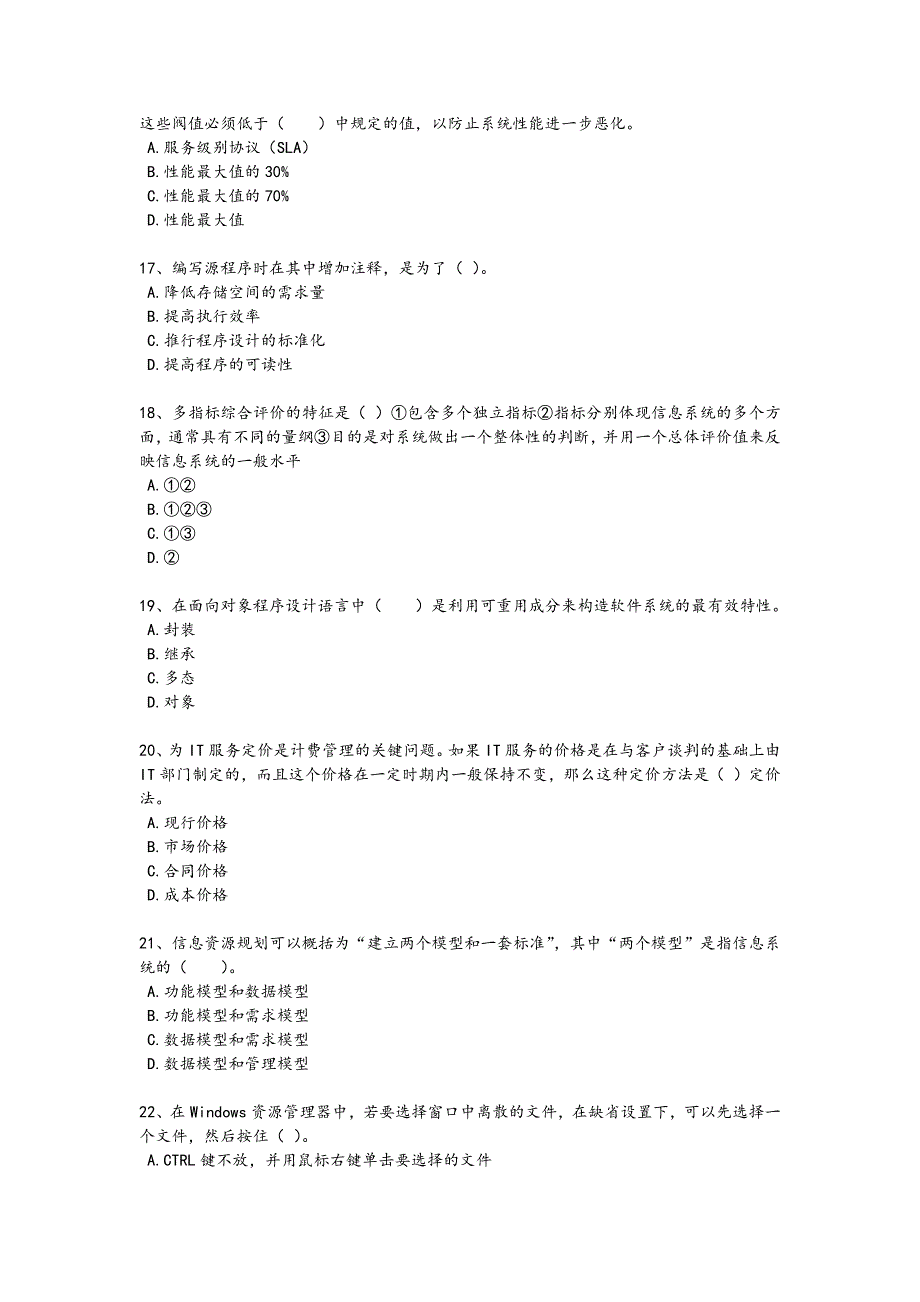 这些阀值必须低于（　　）中规定的值，以防止系统性能进一步恶化。
A.服务级别协议（SLA）
B.性能最大值的 30%
C.性能最大值的 70%
D.性能最大值

17、编写源程序时在其中增加注释，是为了（ ）。
A.降低存储空间的需求量
B.提高执行效率
C.推行程序设计的标准化
D.提高程序的可读性

18、多指标综合评价的特征是（ ）①包含多个独立指标②指标分别体现信息系统的多个方面，通常具有不同的量纲③目的是对系统做出一个整体性的判断，并用一个总体评价值来反映信息系统的一般水平
A.①②
B.①②③
C.①③
D.②

19、在面向对象程序设计语言中（　　）是利用可重用成分来构造软件系统的最有效特性。
A.封装
B.继承
C.多态
D.对象

20、为 IT 服务定价是计费管理的关键问题。如果 IT 服务的价格是在与客户谈判的基础上由 IT 部门制定的，而且这个价格在一定时期内一般保持不变，那么这种定价方法是（ ）定价法。
A.现行价格
B.市场价格
C.合同价格
D.成本价格

21、信息资源规划可以概括为“建立两个模型和一套标准”，其中“两个模型”是指信息系统的（　　）。
A.功能模型和数据模型
B.功能模型和需求模型
C.数据模型和需求模型
D.数据模型和管理模型

22、在 Windows 资源管理器中，若要选择窗口中离散的文件，在缺省设置下，可以先选择一个文件，然后按住（ ）。
A.CTRL 键不放，并用鼠标右键单击要选择的文件